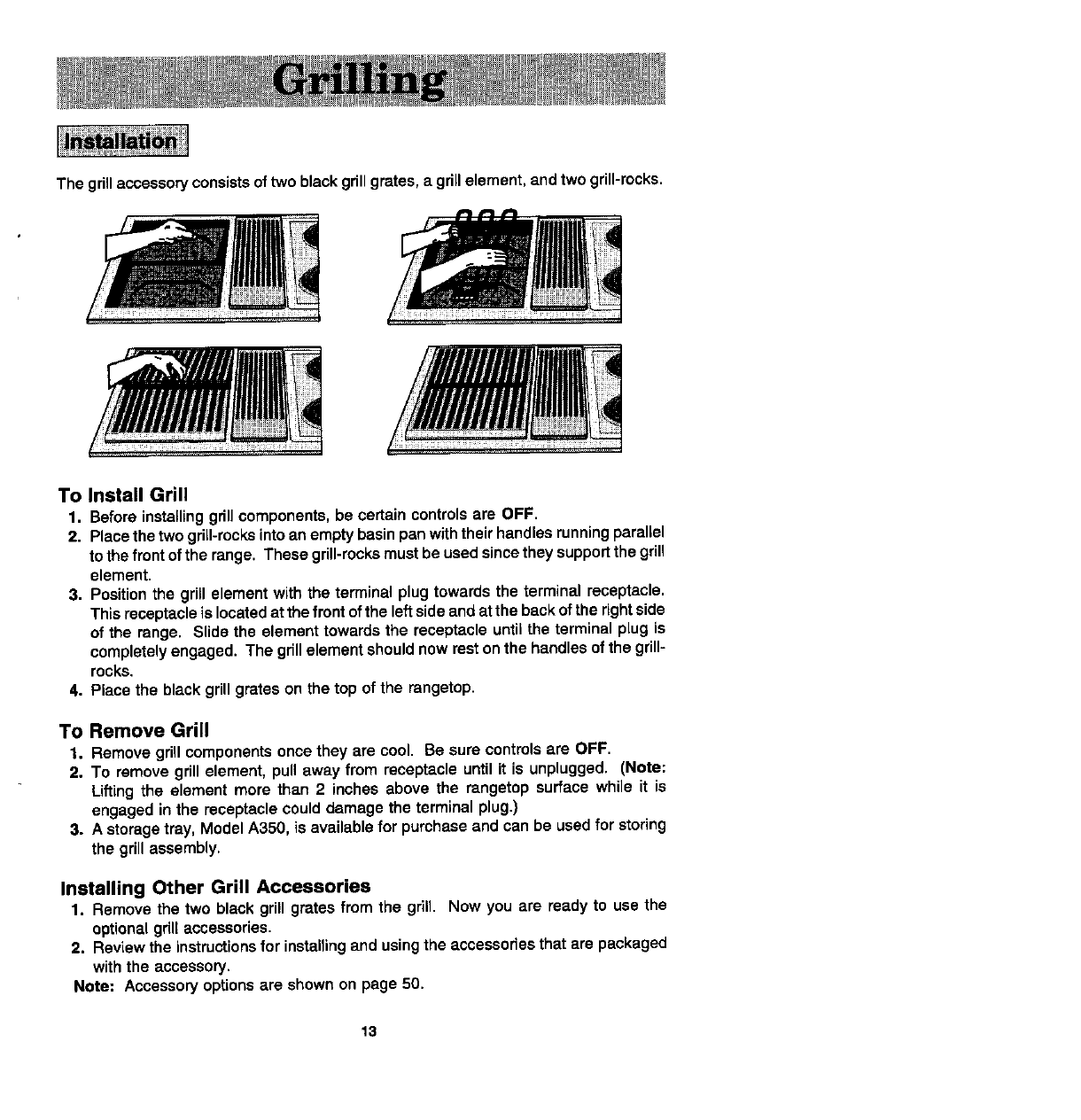 Grilling

Installation

The grill accessory consists of two black grill grates, a grill element, and two grill-rocks.

To Install Grill

1. Before installing grill components, be certain controls are OFF.
2. Place the two grill-rocks into an empty basin pan with their handles running parallel to the front of the range. These grill-rocks must be used since they support the grill element.
3. Position the grill element with the terminal plug towards the terminal receptacle. This receptacle is located at the front of the left side and at the back of the right side of the range. Slide the element towards the receptacle until the terminal plug is completely engaged. The grill element should now rest on the handles of the grill-rocks.
4. Place the black grill grates on the top of the rangetop.

To Remove Grill

1. Remove grill components once they are cool. Be sure controls are OFF.
2. To remove grill element, pull away from receptacle until it is unplugged. (Note: Lifting the element more than 2 inches above the rangetop surface while it is engaged in the receptacle could damage the terminal plug.)
3. A storage tray, Model A350, is available for purchase and can be used for storing the grill assembly.

Installing Other Grill Accessories

1. Remove the two black grill grates from the grill. Now you are ready to use the optional grill accessories.
2. Review the instructions for installing and using the accessories that are packaged with the accessory.

Note: Accessory options are shown on page 50.

13